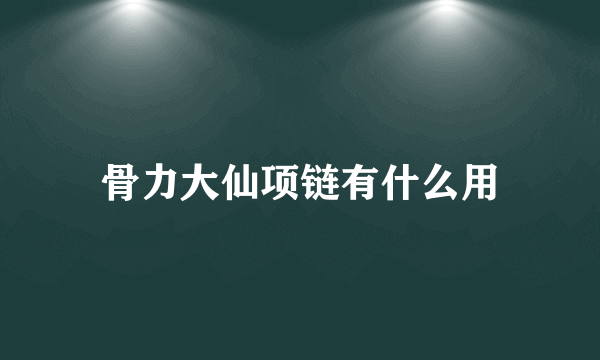 骨力大仙项链有什么用